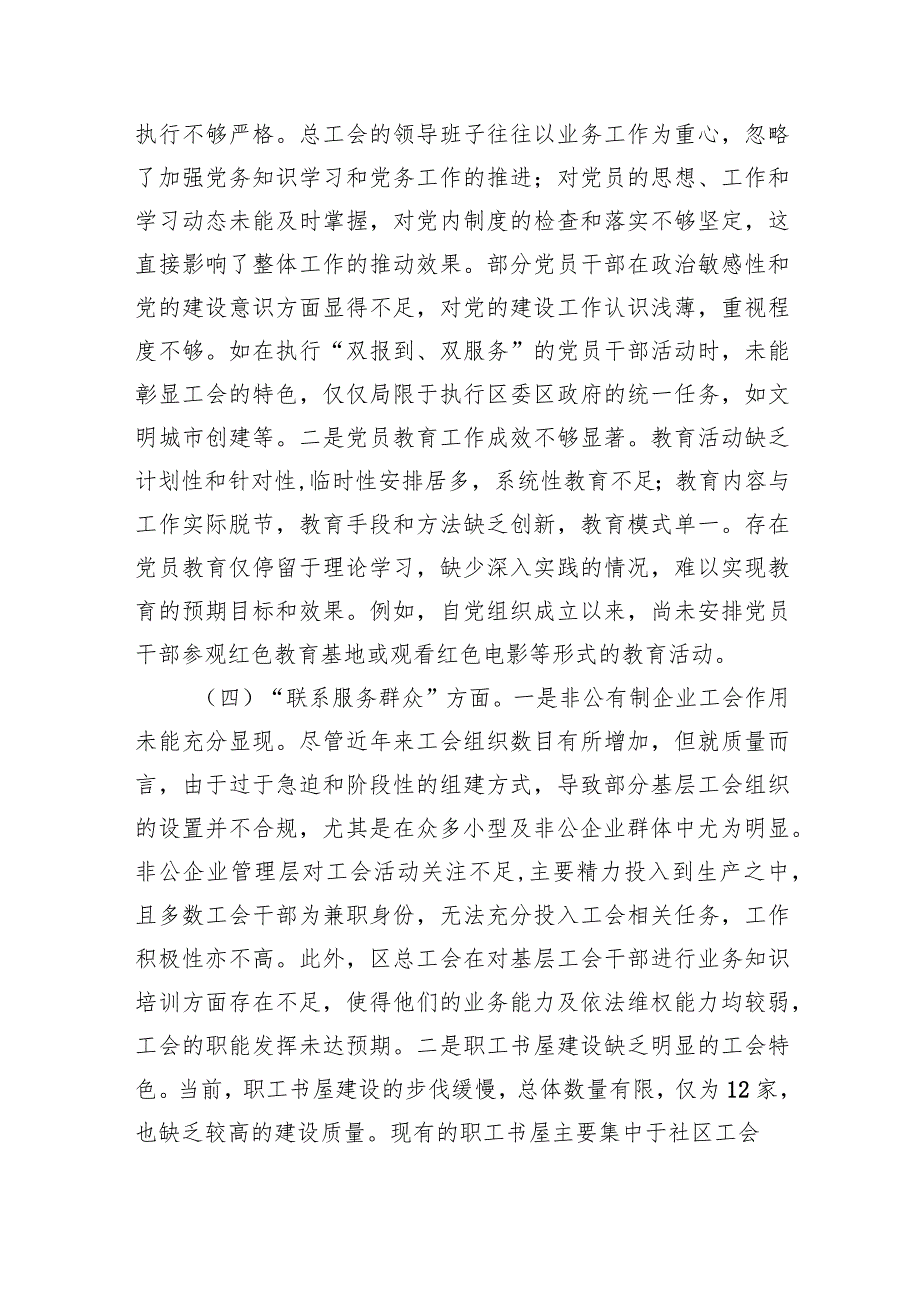 执行不够严格。总工会的领导班子往往以业务工作为重心，忽略了加强党务知识学习和党务工作的推进；对党员的思想、工作和学习动态未能及时掌握，对党内制度的检查和落实不够坚定，这直接影响了整体工作的推动效果。部分党员干部在政治敏感性和党的建设意识方面显得不足，对党的建设工作认识浅薄，重视程度不够。如在执行“双报到、双服务”的党员干部活动时，未能彰显工会的特色，仅仅局限于执行区委区政府的统一任务，如文明城市创建等。二是党员教育工作成效不够显著。教育活动缺乏计划性和针对性,临时性安排居多，系统性教育不足；教育内容与工作实际脱节，教育手段和方法缺乏创新，教育模式单一。存在党员教育仅停留于理论学习，缺少深入实践的情况，难以实现教育的预期目标和效果。例如，自党组织成立以来，尚未安排党员干部参观红色教育基地或观看红色电影等形式的教育活动。

（四）“联系服务群众”方面。一是非公有制企业工会作用未能充分显现。尽管近年来工会组织数目有所增加，但就质量而言，由于过于急迫和阶段性的组建方式，导致部分基层工会组织的设置并不合规，尤其是在众多小型及非公企业群体中尤为明显。非公企业管理层对工会活动关注不足,主要精力投入到生产之中，且多数工会干部为兼职身份，无法充分投入工会相关任务，工作积极性亦不高。此外，区总工会在对基层工会干部进行业务知识培训方面存在不足，使得他们的业务能力及依法维权能力均较弱，工会的职能发挥未达预期。二是职工书屋建设缺乏明显的工会特色。当前，职工书屋建设的步伐缓慢，总体数量有限，仅为12家，也缺乏较高的建设质量。现有的职工书屋主要集中于社区工会